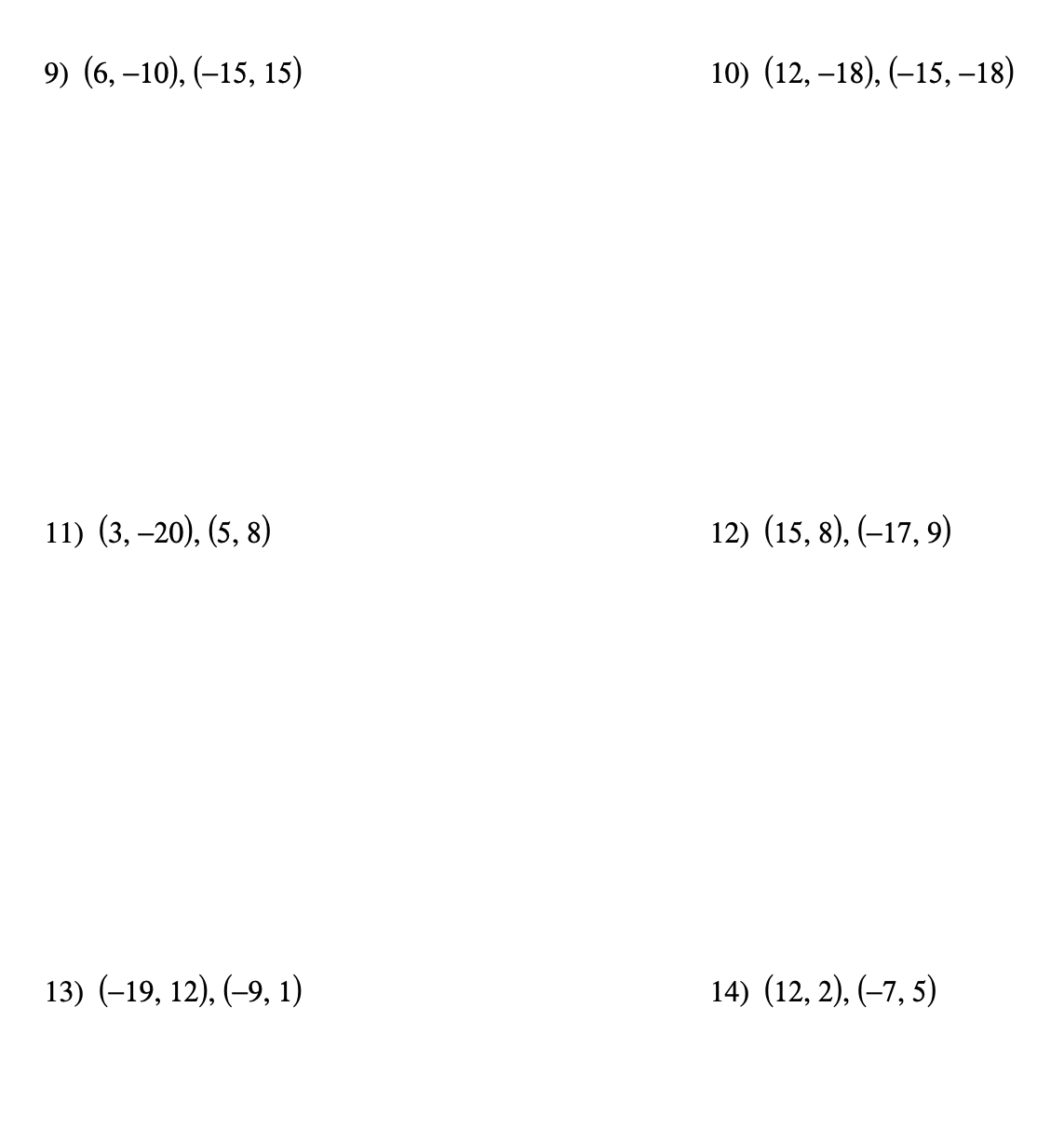 9) $(6, -10), (-15, 15)$

10) $(12, -18), (-15, -18)$

11) $(3, -20), (5, 8)$

12) $(15, 8), (-17, 9)$

13) $(-19, 12), (-9, 1)$

14) $(12, 2), (-7, 5)$